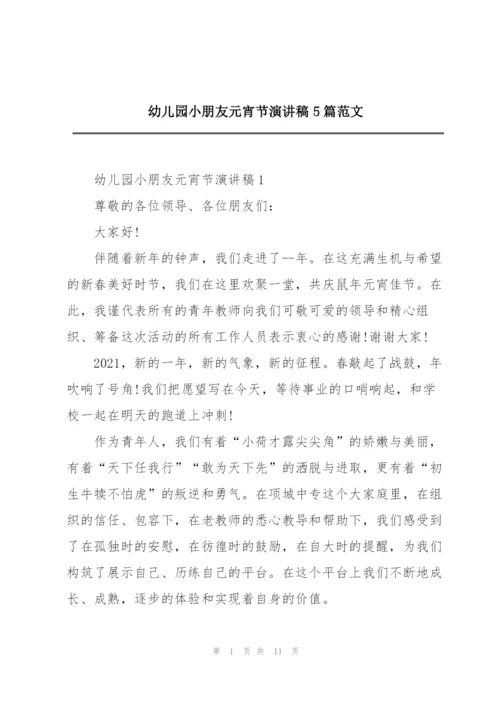 幼儿园小朋友元宵节演讲稿5篇范文

幼儿园小朋友元宵节演讲稿1

尊敬的各位领导、各位朋友们：

大家好!

伴随着新年的钟声，我们走进了--年。在这充满生机与希望的新春美好时节，我们在这里欢聚一堂，共庆鼠年元宵佳节。在此，我谨代表所有的青年教师向我们可敬可爱的领导和精心组织、筹备这次活动的所有工作人员表示衷心的感谢!谢谢大家!

2021，新的一年，新的气象，新的征程。春敲起了战鼓，年吹响了号角!我们把愿望写在今天，等待事业的口哨响起，和学校一起在明天的跑道上冲刺!

作为青年人，我们有着“小荷才露尖尖角”的娇嫩与美丽，有着“天下任我行”“敢为天下先”的洒脱与进取，更有着“初生牛犊不怕虎”的叛逆和勇气。在项城中专这个大家庭里，在组织的信任、包容下，在老教师的悉心教导和帮助下，我们感受到了在孤独时的安慰，在彷徨时的鼓励，在自大时的提醒，为我们构筑了展示自己、历练自己的平台。在这个平台上我们不断地成长、成熟，逐步的体验和实现着自身的价值。

第 1 页 共 11 页